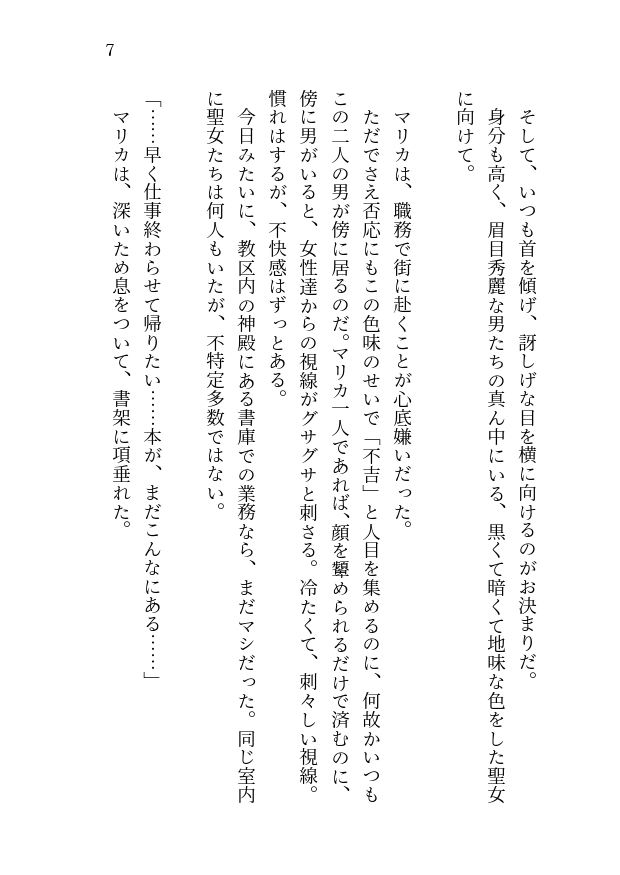 7

そして、いつも首を傾げ、訝しげな目を横に向けるのがお決まりだ。
身分も高く、眉目秀麗な男たちの真ん中にいる、黒くて暗くて地味な色をした聖女に向けて。

マリカは、職務で街に赴くことが心底嫌いだった。
ただでさえ否応にもこの色味のせいで「不吉」と人目を集めるのに、何故かいつもこの二人の男が傍に居るのだ。マリカ一人であれば、顔を顰められるだけで済むのに、傍に男がいると、女性達からの視線がグサグサと刺さる。冷たくて、刺々しい視線。慣れはするが、不快感はずっとある。
今日みたいに、教区内の神殿にある書庫での業務なら、まだマシだった。同じ室内に聖女たちは何人もいたが、不特定多数ではない。

「……早く仕事終わらせて帰りたい……本が、まだこんなにある……」
マリカは、深いため息をついて、書架に項垂れた。